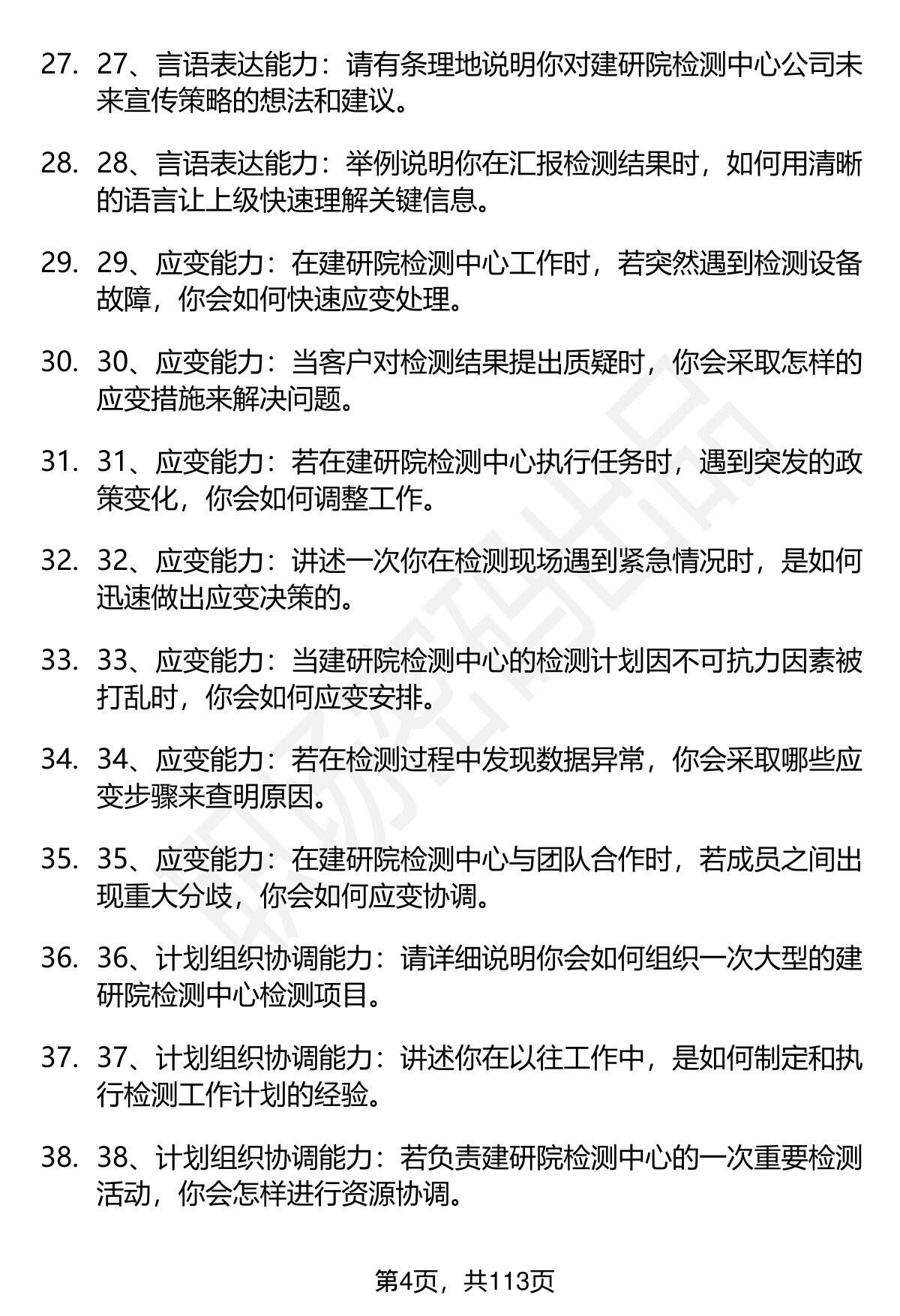 27. 27、言语表达能力：请有条理地说明你对建研院检测中心公司未来宣传策略的想法和建议。

28. 28、言语表达能力：举例说明你在汇报检测结果时，如何用清晰的语言让上级快速理解关键信息。

29. 29、应变能力：在建研院检测中心工作时，若突然遇到检测设备故障，你会如何快速应变处理。

30. 30、应变能力：当客户对检测结果提出质疑时，你会采取怎样的应变措施来解决问题。

31. 31、应变能力：若在建研院检测中心执行任务时，遇到突发的政策变化，你会如何调整工作。

32. 32、应变能力：讲述一次你在检测现场遇到紧急情况时，是如何迅速做出应变决策的。

33. 33、应变能力：当建研院检测中心的检测计划因不可抗力因素被打乱时，你会如何应变安排。

34. 34、应变能力：若在检测过程中发现数据异常，你会采取哪些应变步骤来查明原因。

35. 35、应变能力：在建研院检测中心与团队合作时，若成员之间出现重大分歧，你会如何应变协调。

36. 36、计划组织协调能力：请详细说明你会如何组织一次大型的建研院检测中心检测项目。

37. 37、计划组织协调能力：讲述你在以往工作中，是如何制定和执行检测工作计划的经验。

38. 38、计划组织协调能力：若负责建研院检测中心的一次重要检测活动，你会怎样进行资源协调。

第4页，共113页